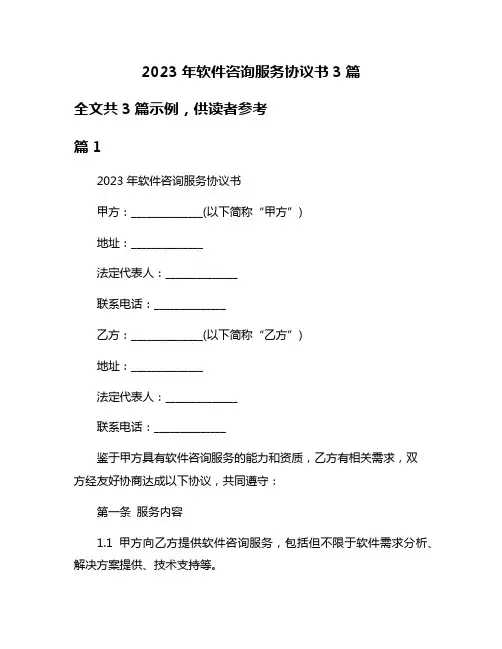 2023 年软件咨询服务协议书 3 篇

全文共 3 篇示例，供读者参考

篇 1

2023 年软件咨询服务协议书

甲方：______________(以下简称“甲方”)

地址：______________

法定代表人：______________

联系电话：______________

乙方：______________(以下简称“乙方”)

地址：______________

法定代表人：______________

联系电话：______________

鉴于甲方具有软件咨询服务的能力和资质，乙方有相关需求，双方经友好协商达成以下协议，共同遵守：

第一条 服务内容

1.1 甲方向乙方提供软件咨询服务，包括但不限于软件需求分析、解决方案提供、技术支持等。